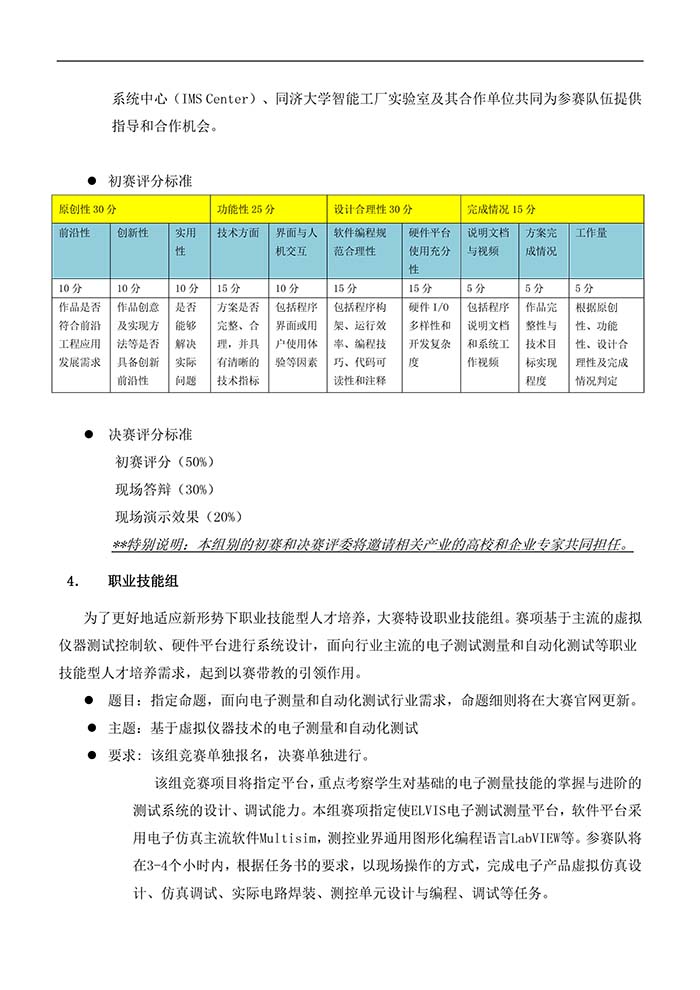 系统中心（IMS Center）、同济大学智能工厂实验室及其合作单位共同为参赛队伍提供指导和合作机会。

● 初赛评分标准

| 原创性 30 分 | | | 功能性 25 分 | | 设计合理性 30 分 | | 完成情况 15 分 | | |
|---|---|---|---|---|---|---|---|---|---|
| 前沿性 | 创新性 | 实用性 | 技术方面 | 界面与人机交互 | 软件编程规范合理性 | 硬件平台使用充分性 | 说明文档与视频 | 方案完成情况 | 工作量 |
| 10 分 | 10 分 | 10 分 | 15 分 | 10 分 | 15 分 | 15 分 | 5 分 | 5 分 | 5 分 |
| 作品是否符合前沿工程应用发展需求 | 作品创意及实现方法等是否具备创新前沿性 | 是否能够解决实际问题 | 方案是否完整、合理，并具有清晰的技术指标 | 包括程序界面或用户使用体验等因素 | 包括程序构架、运行效率、编程技巧、代码可读性和注释 | 硬件 I/O 多样性和开发复杂度 | 包括程序说明文档和系统工作视频 | 作品完整性与技术目标实现程度 | 根据原创性、功能性、设计合理性及完成情况判定 |

● 决赛评分标准
初赛评分（50%）
现场答辩（30%）
现场演示效果（20%）
**特别说明：本组别的初赛和决赛评委将邀请相关产业的高校和企业专家共同担任。

4. 职业技能组

为了更好地适应新形势下职业技能型人才培养，大赛特设职业技能组。赛项基于主流的虚拟仪器测试控制软、硬件平台进行系统设计，面向行业主流的电子测试测量和自动化测试等职业技能型人才培养需求，起到以赛带教的引领作用。
● 题目：指定命题，面向电子测量和自动化测试行业需求，命题细则将在大赛官网更新。
● 主题：基于虚拟仪器技术的电子测量和自动化测试
● 要求：该组竞赛单独报名，决赛单独进行。
该组竞赛项目将指定平台，重点考察学生对基础的电子测量技能的掌握与进阶的测试系统的设计、调试能力。本组赛项指定使ELVIS电子测试测量平台，软件平台采用电子仿真主流软件Multisim，测控业界通用图形化编程语言LabVIEW等。参赛队将在3-4个小时内，根据任务书的要求，以现场操作的方式，完成电子产品虚拟仿真设计、仿真调试、实际电路焊装、测控单元设计与编程、调试等任务。